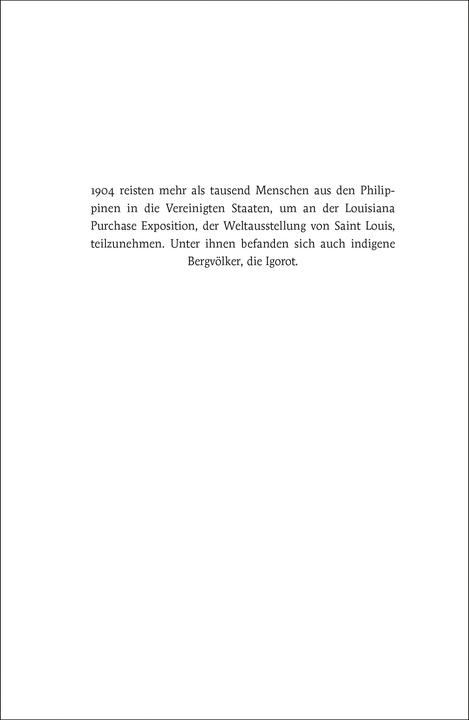 1904 reisten mehr als tausend Menschen aus den Philippinen in die Vereinigten Staaten, um an der Louisiana Purchase Exposition, der Weltausstellung von Saint Louis, teilzunehmen. Unter ihnen befanden sich auch indigene Bergvölker, die Igorot.